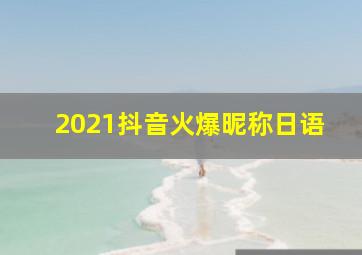 2021抖音火爆昵称日语